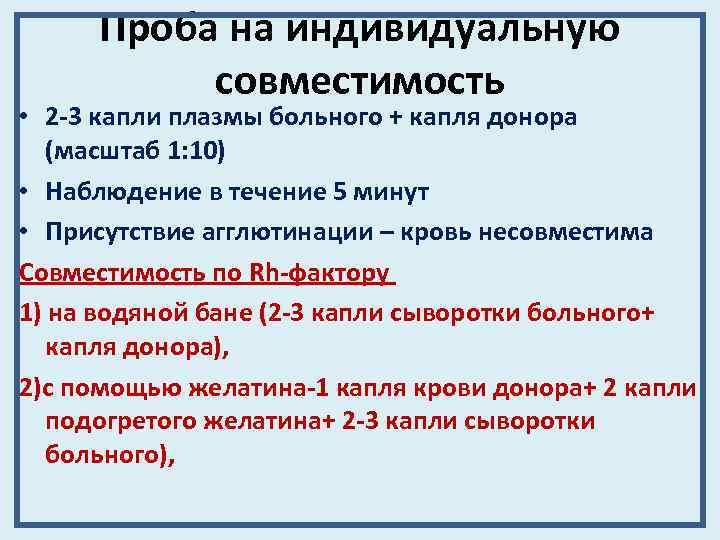 Проба на индивидуальную совместимость

• 2-3 капли плазмы больного + капля донора (масштаб 1:10)
• Наблюдение в течение 5 минут
• Присутствие агглютинации – кровь несовместима

Совместимость по Rh-фактору

1) на водяной бане (2-3 капли сыворотки больного+ капля донора),

2)с помощью желатина-1 капля крови донора+ 2 капли подогретого желатина+ 2-3 капли сыворотки больного),